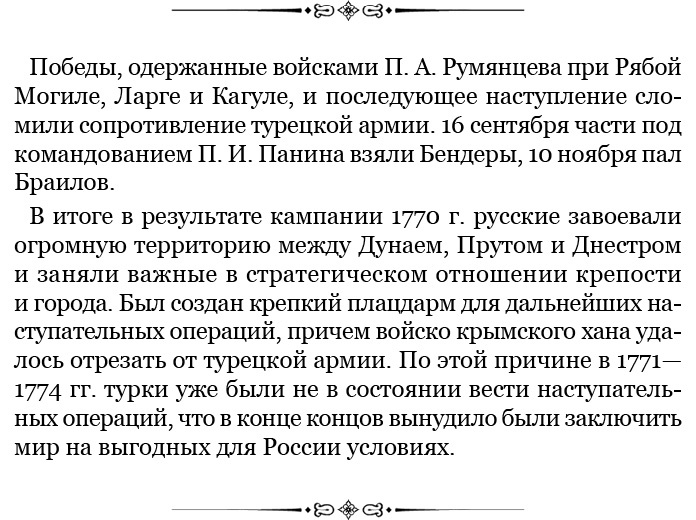 Победы, одержанные войсками П. А. Румянцева при Рябой Могиле, Ларге и Кагуле, и последующее наступление сломили сопротивление турецкой армии. 16 сентября части под командованием П. И. Панина взяли Бендеры, 10 ноября пал Браилов.

В итоге в результате кампании 1770 г. русские завоевали огромную территорию между Дунаем, Прутом и Днестром и заняли важные в стратегическом отношении крепости и города. Был создан крепкий плацдарм для дальнейших наступательных операций, причем войско крымского хана удалось отрезать от турецкой армии. По этой причине в 1771—1774 гг. турки уже были не в состоянии вести наступательных операций, что в конце концов вынудило были заключить мир на выгодных для России условиях.